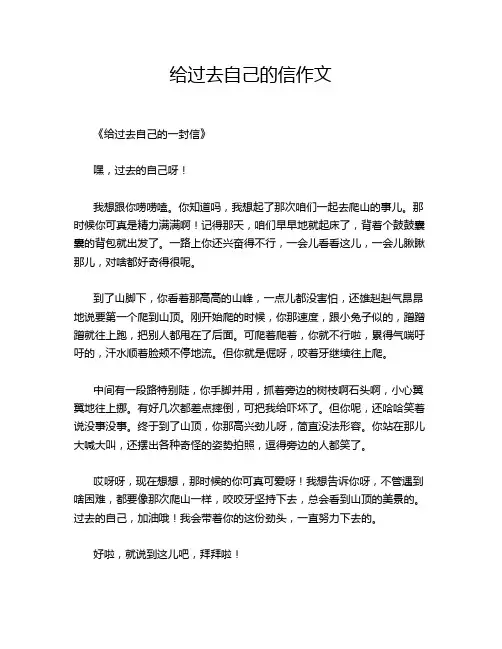 给过去自己的信作文

《给过去自己的一封信》

嘿，过去的自己呀！

我想跟你唠唠嗑。你知道吗，我想起了那次咱们一起去爬山的事儿。那时候你可真是精力满满啊！记得那天，咱们早早地就起床了，背着个鼓鼓囊囊的背包就出发了。一路上你还兴奋得不行，一会儿看看这儿，一会儿瞅瞅那儿，对啥都好奇得很呢。

到了山脚下，你看着那高高的山峰，一点儿都没害怕，还雄赳赳气昂昂地说要第一个爬到山顶。刚开始爬的时候，你那速度，跟小兔子似的，蹭蹭蹭就往上跑，把别人都甩在了后面。可爬着爬着，你就不行啦，累得气喘吁吁的，汗水顺着脸颊不停地流。但你就是倔呀，咬着牙继续往上爬。

中间有一段路特别陡，你手脚并用，抓着旁边的树枝啊石头啊，小心翼翼地往上挪。有好几次都差点摔倒，可把我给吓坏了。但你呢，还哈哈笑着说没事没事。终于到了山顶，你那高兴劲儿呀，简直没法形容。你站在那儿大喊大叫，还摆出各种奇怪的姿势拍照，逗得旁边的人都笑了。

哎呀呀，现在想想，那时候的你可真可爱呀！我想告诉你呀，不管遇到啥困难，都要像那次爬山一样，咬咬牙坚持下去，总会看到山顶的美景的。过去的自己，加油哦！我会带着你的这份劲头，一直努力下去的。

好啦，就说到这儿吧，拜拜啦！